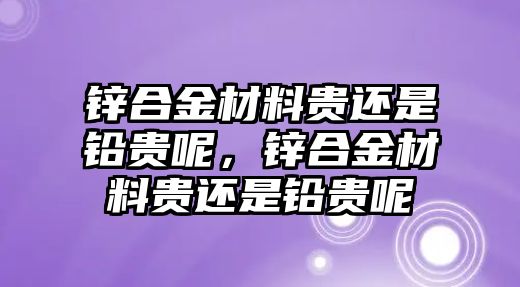 锌合金材料贵还是铅贵呢，锌合金材料贵还是铅贵呢